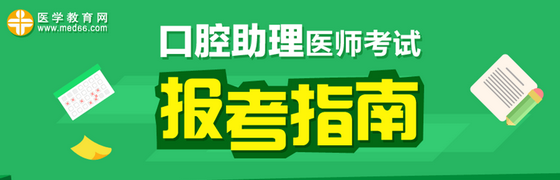 医学教育网
www.med66.com

口腔助理医师考试

报考指南